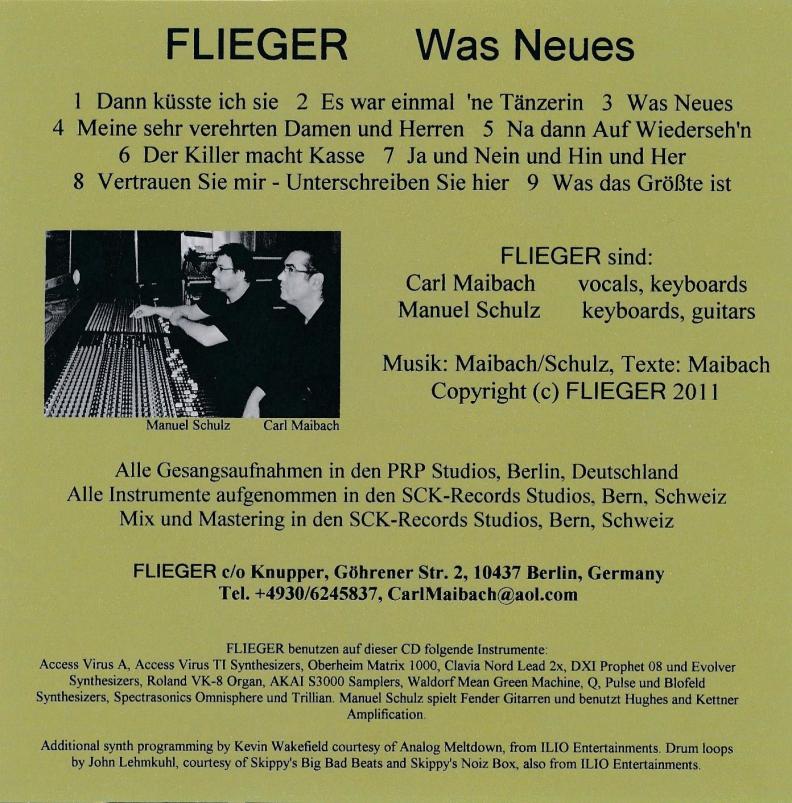 FLIEGER Was Neues

1 Dann küsste ich sie 2 Es war einmal 'ne Tänzerin 3 Was Neues
4 Meine sehr verehrten Damen und Herren 5 Na dann Auf Wiederseh'n
6 Der Killer macht Kasse 7 Ja und Nein und Hin und Her
8 Vertrauen Sie mir - Unterschreiben Sie hier 9 Was das Größte ist

Manuel Schulz Carl Maibach

FLIEGER sind:
Carl Maibach vocals, keyboards
Manuel Schulz keyboards, guitars

Musik: Maibach/Schulz, Texte: Maibach
Copyright (c) FLIEGER 2011

Alle Gesangsaufnahmen in den PRP Studios, Berlin, Deutschland
Alle Instrumente aufgenommen in den SCK-Records Studios, Bern, Schweiz
Mix und Mastering in den SCK-Records Studios, Bern, Schweiz

FLIEGER c/o Knupper, Göhrener Str. 2, 10437 Berlin, Germany
Tel. +4930/6245837, CarlMaibach@aol.com

FLIEGER benutzen auf dieser CD folgende Instrumente:
Access Virus A, Access Virus TI Synthesizers, Oberheim Matrix 1000, Clavia Nord Lead 2x, DXI Prophet 08 und Evolver Synthesizers, Roland VK-8 Organ, AKAI S3000 Samplers, Waldorf Mean Green Machine, Q, Pulse und Blofeld Synthesizers, Spectrasonics Omnisphere und Trillian. Manuel Schulz spielt Fender Gitarren und benutzt Hughes and Kettner Amplification.

Additional synth programming by Kevin Wakefield courtesy of Analog Meltdown, from ILIO Entertainments. Drum loops by John Lehmkuhl, courtesy of Skippy's Big Bad Beats and Skippy's Noiz Box, also from ILIO Entertainments.